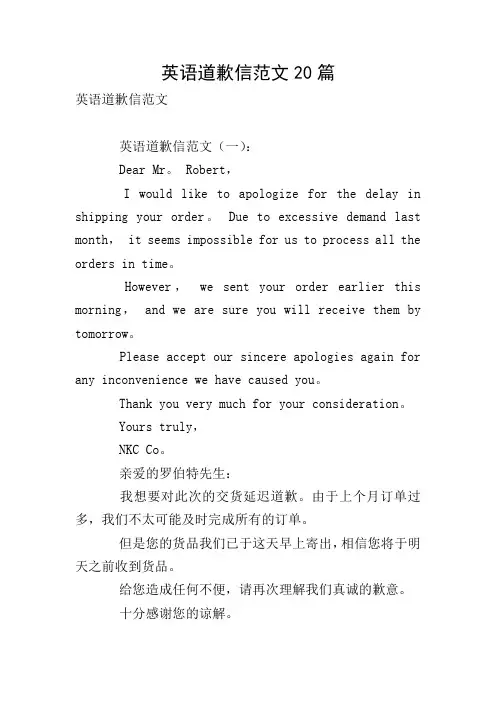 英语道歉信范文20篇

英语道歉信范文

英语道歉信范文（一）：

Dear Mr。 Robert，

I would like to apologize for the delay in shipping your order。 Due to excessive demand last month， it seems impossible for us to process all the orders in time。

However， we sent your order earlier this morning， and we are sure you will receive them by tomorrow。

Please accept our sincere apologies again for any inconvenience we have caused you。

Thank you very much for your consideration。

Yours truly，

NKC Co。

亲爱的罗伯特先生：

我想要对此次的交货延迟道歉。由于上个月订单过多，我们不太可能及时完成所有的订单。

但是您的货品我们已于这天早上寄出，相信您将于明天之前收到货品。

给您造成任何不便，请再次理解我们真诚的歉意。

十分感谢您的谅解。